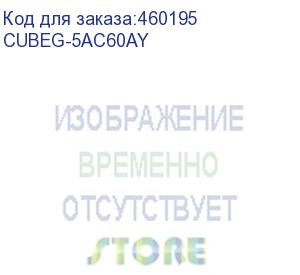 Код для заказа:460195
CUBEG-5AC60AY

ИЗОБРАЖЕНИЕ
ВРЕМЕННО
ОТСУТСТВУЕТ
STORE